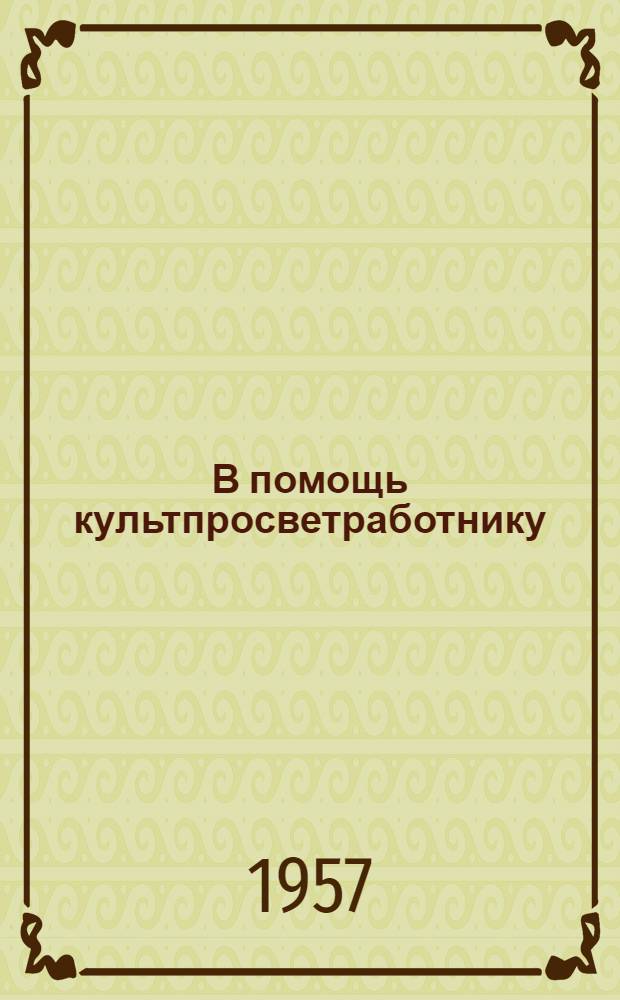 В помощь культпросветработнику

1957